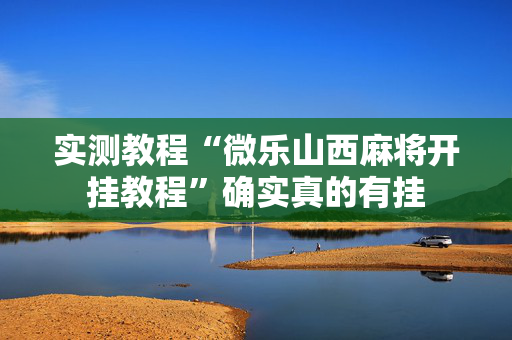 实测教程“微乐山西麻将开挂教程”确实真的有挂